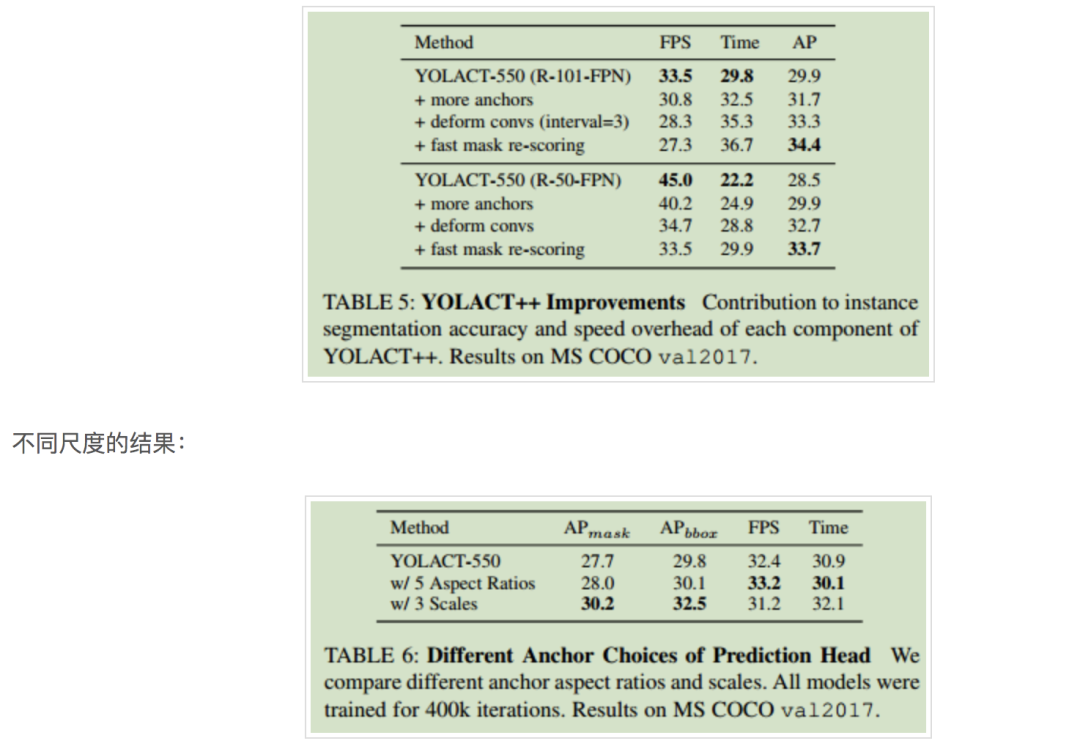 | Method | FPS | Time | AP |
|---|---|---|---|
| YOLACT-550 (R-101-FPN) | **33.5** | **29.8** | 29.9 |
| + more anchors | 30.8 | 32.5 | 31.7 |
| + deform convs (interval=3) | 28.3 | 35.3 | 33.3 |
| + fast mask re-scoring | 27.3 | 36.7 | **34.4** |
| YOLACT-550 (R-50-FPN) | **45.0** | **22.2** | 28.5 |
| + more anchors | 40.2 | 24.9 | 29.9 |
| + deform convs | 34.7 | 28.8 | 32.7 |
| + fast mask re-scoring | 33.5 | 29.9 | **33.7** |

TABLE 5: **YOLACT++ Improvements** Contribution to instance segmentation accuracy and speed overhead of each component of YOLACT++. Results on MS COCO val2017.

不同尺度的结果：

| Method | $AP_{mask}$ | $AP_{bbox}$ | FPS | Time |
|---|---|---|---|---|
| YOLACT-550 | 27.7 | 29.8 | 32.4 | 30.9 |
| w/ 5 Aspect Ratios | 28.0 | 30.1 | **33.2** | **30.1** |
| w/ 3 Scales | **30.2** | **32.5** | 31.2 | 32.1 |

TABLE 6: **Different Anchor Choices of Prediction Head** We compare different anchor aspect ratios and scales. All models were trained for 400k iterations. Results on MS COCO val2017.